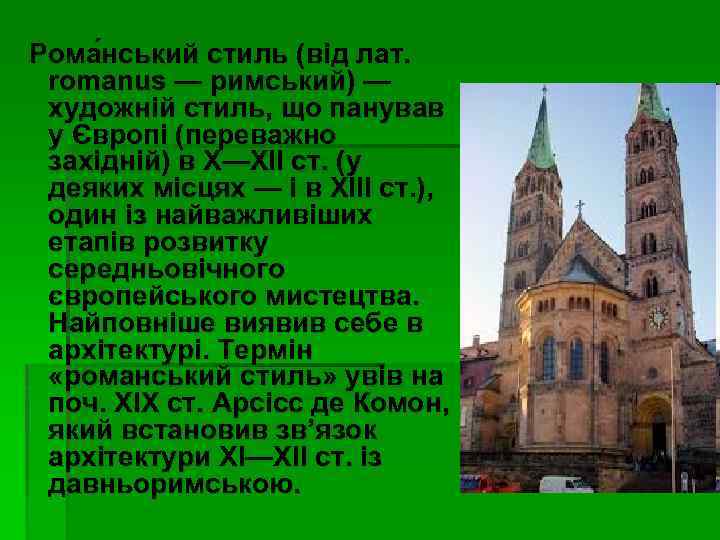 Рома́нський стиль (від лат. romanus — римський) — художній стиль, що панував у Європі (переважно західній) в X—XII ст. (у деяких місцях — і в XIII ст.), один із найважливіших етапів розвитку середньовічного європейського мистецтва. Найповніше виявив себе в архітектурі. Термін «романський стиль» увів на поч. XIX ст. Арсісс де Комон, який встановив зв'язок архітектури XI—XII ст. із давньоримською.